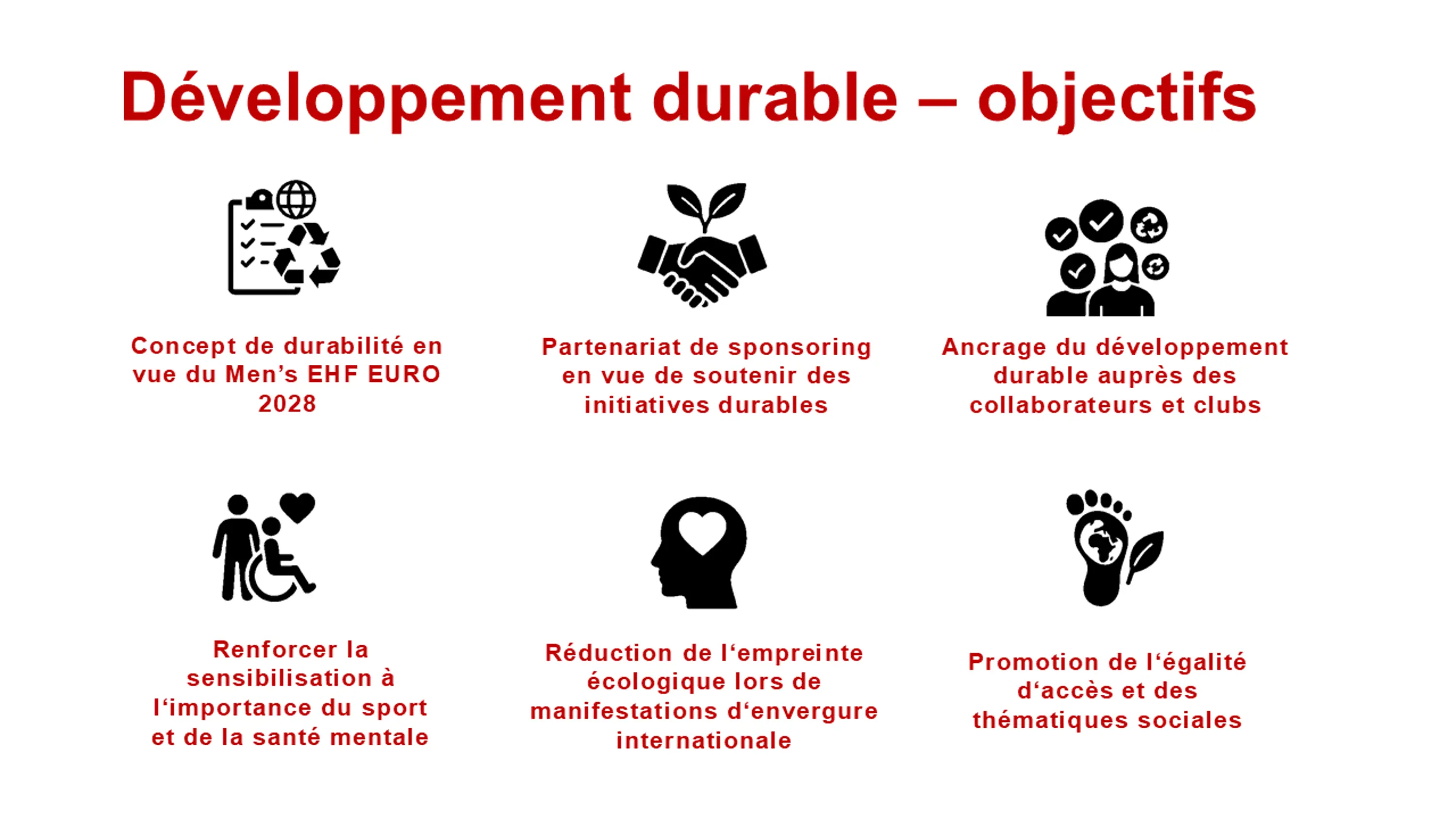 Développement durable – objectifs

Concept de durabilité en vue du Men's EHF EURO 2028

Partenariat de sponsoring en vue de soutenir des initiatives durables

Ancrage du développement durable auprès des collaborateurs et clubs

Renforcer la sensibilisation à l'importance du sport et de la santé mentale

Réduction de l'empreinte écologique lors de manifestations d'envergure internationale

Promotion de l'égalité d'accès et des thématiques sociales